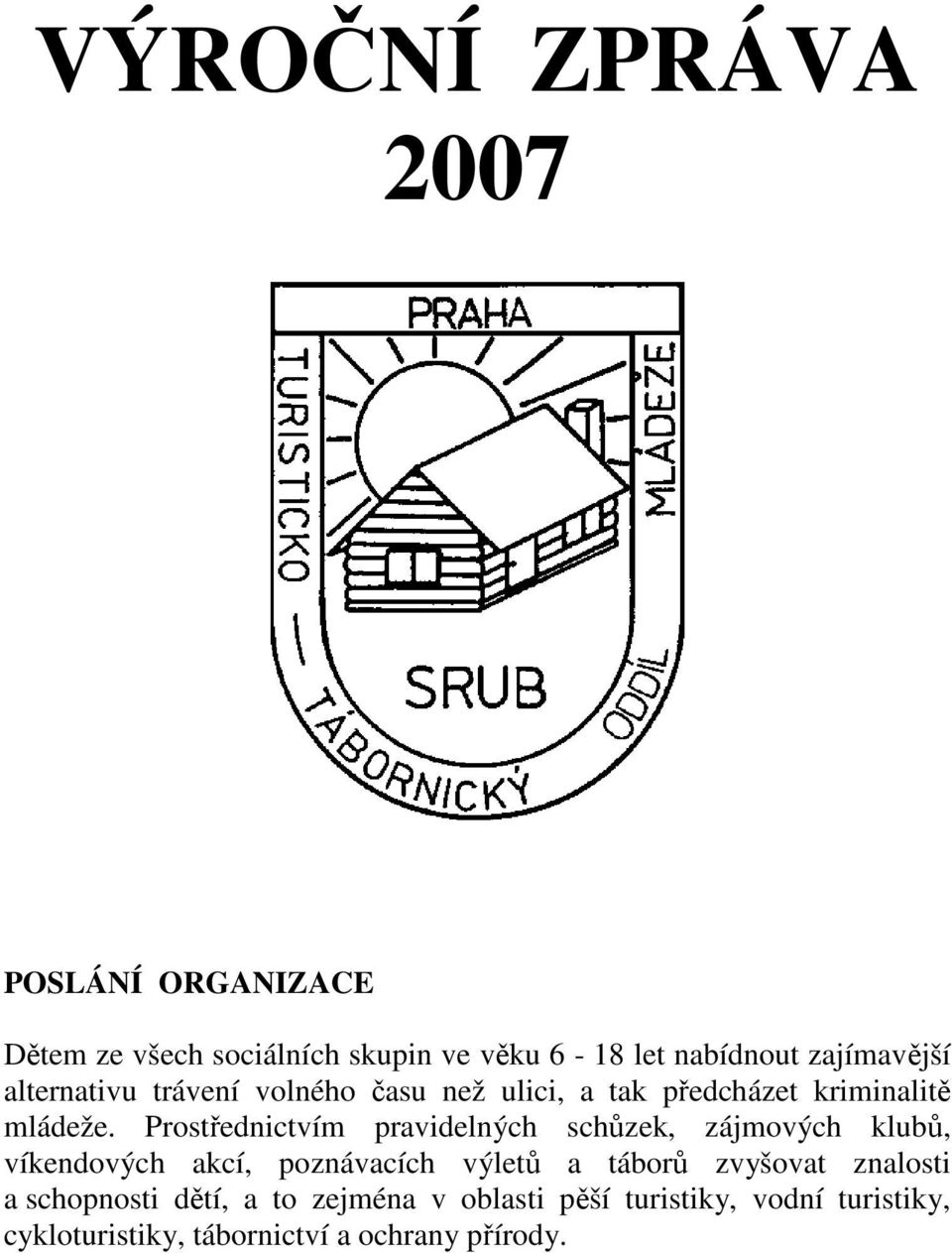 VÝROČNÍ ZPRÁVA 2007

PRAHA

TURISTICKO — TÁBORNICKÝ ODDÍL MLÁDEŽE

SRUB

POSLÁNÍ ORGANIZACE

Dětem ze všech sociálních skupin ve věku 6 - 18 let nabídnout zajímavější alternativu trávení volného času než ulici, a tak předcházet kriminalitě mládeže. Prostřednictvím pravidelných schůzek, zájmových klubů, víkendových akcí, poznávacích výletů a táborů zvyšovat znalosti a schopnosti dětí, a to zejména v oblasti pěší turistiky, vodní turistiky, cykloturistiky, tábornictví a ochrany přírody.